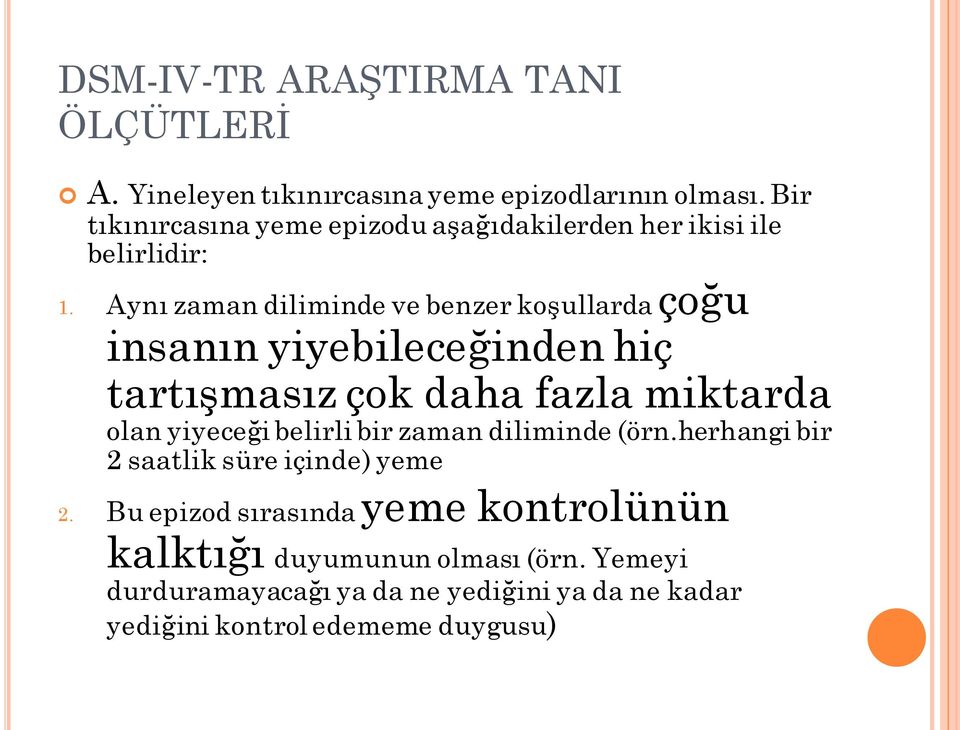 DSM-IV-TR ARAŞTIRMA TANI ÖLÇÜTLERİ

A. Yineleyen tıkınırcasına yeme epizodlarının olması. Bir tıkınırcasına yeme epizodu aşağıdakilerden her ikisi ile belirlidir:

1. Aynı zaman diliminde ve benzer koşullarda çoğu insanın yiyebileceğinden hiç tartışmasız çok daha fazla miktarda olan yiyeceği belirli bir zaman diliminde (örn.herhangi bir 2 saatlik süre içinde) yeme

2. Bu epizod sırasında yeme kontrolünün kalktığı duyumunun olması (örn. Yemeyi durduramayacağı ya da ne yediğini ya da ne kadar yediğini kontrol edememe duygusu)